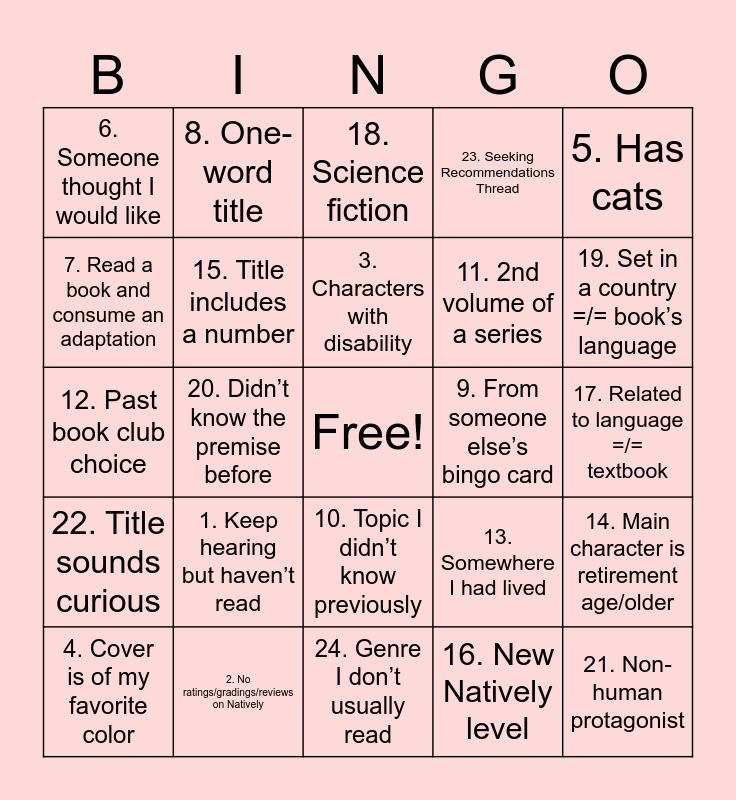 | B | I | N | G | O |
|---|---|---|---|---|
| 6. Someone thought I would like | 8. One-word title | 18. Science fiction | 23. Seeking Recommendations Thread | 5. Has cats |
| 7. Read a book and consume an adaptation | 15. Title includes a number | 3. Characters with disability | 11. 2nd volume of a series | 19. Set in a country =/= book's language |
| 12. Past book club choice | 20. Didn't know the premise before | Free! | 9. From someone else's bingo card | 17. Related to language =/= textbook |
| 22. Title sounds curious | 1. Keep hearing but haven't read | 10. Topic I didn't know previously | 13. Somewhere I had lived | 14. Main character is retirement age/older |
| 4. Cover is of my favorite color | 2. No ratings/gradings/reviews on Natively | 24. Genre I don't usually read | 16. New Natively level | 21. Non-human protagonist |